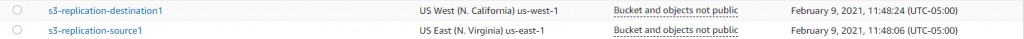 | | | | | |
|---|---|---|---|---|
| ○ | s3-replication-destination1 | US West (N. California) us-west-1 | Bucket and objects not public | February 9, 2021, 11:48:24 (UTC-05:00) |
| ○ | s3-replication-source1 | US East (N. Virginia) us-east-1 | Bucket and objects not public | February 9, 2021, 11:48:06 (UTC-05:00) |